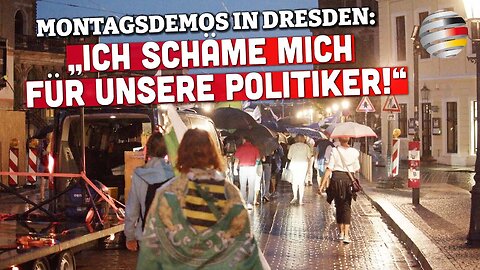 MONTAGSDEMOS IN DRESDEN:
„ICH SCHÄME MICH FÜR UNSERE POLITIKER!“